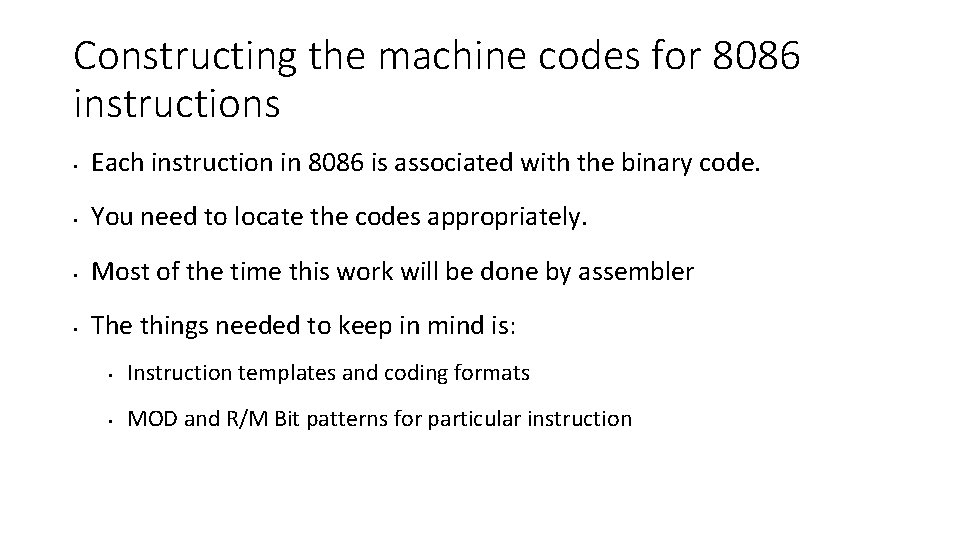 Constructing the machine codes for 8086 instructions

• Each instruction in 8086 is associated with the binary code.

• You need to locate the codes appropriately.

• Most of the time this work will be done by assembler

• The things needed to keep in mind is:

• Instruction templates and coding formats

• MOD and R/M Bit patterns for particular instruction